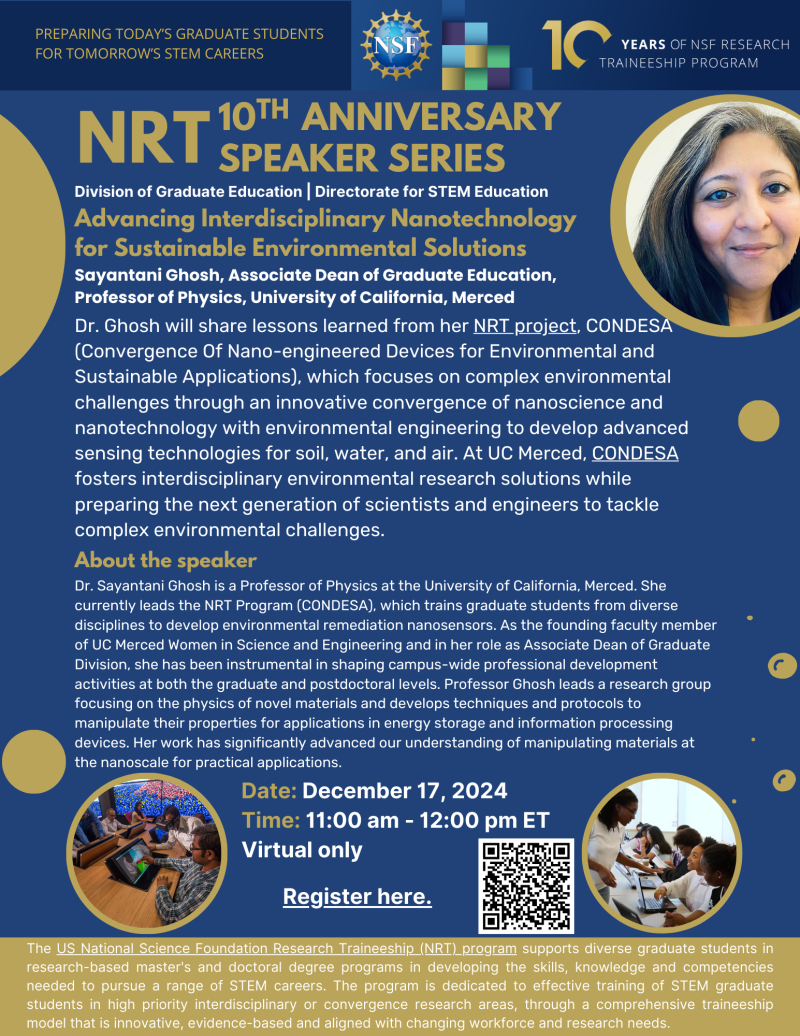 PREPARING TODAY'S GRADUATE STUDENTS FOR TOMORROW'S STEM CAREERS

NSF

10 YEARS OF NSF RESEARCH TRAINEESHIP PROGRAM

NRT 10TH ANNIVERSARY SPEAKER SERIES

Division of Graduate Education | Directorate for STEM Education

Advancing Interdisciplinary Nanotechnology for Sustainable Environmental Solutions

Sayantani Ghosh, Associate Dean of Graduate Education, Professor of Physics, University of California, Merced

Dr. Ghosh will share lessons learned from her NRT project, CONDESA (Convergence Of Nano-engineered Devices for Environmental and Sustainable Applications), which focuses on complex environmental challenges through an innovative convergence of nanoscience and nanotechnology with environmental engineering to develop advanced sensing technologies for soil, water, and air. At UC Merced, CONDESA fosters interdisciplinary environmental research solutions while preparing the next generation of scientists and engineers to tackle complex environmental challenges.

About the speaker

Dr. Sayantani Ghosh is a Professor of Physics at the University of California, Merced. She currently leads the NRT Program (CONDESA), which trains graduate students from diverse disciplines to develop environmental remediation nanosensors. As the founding faculty member of UC Merced Women in Science and Engineering and in her role as Associate Dean of Graduate Division, she has been instrumental in shaping campus-wide professional development activities at both the graduate and postdoctoral levels. Professor Ghosh leads a research group focusing on the physics of novel materials and develops techniques and protocols to manipulate their properties for applications in energy storage and information processing devices. Her work has significantly advanced our understanding of manipulating materials at the nanoscale for practical applications.

Date: December 17, 2024
Time: 11:00 am - 12:00 pm ET
Virtual only

Register here.

The US National Science Foundation Research Traineeship (NRT) program supports diverse graduate students in research-based master's and doctoral degree programs in developing the skills, knowledge and competencies needed to pursue a range of STEM careers. The program is dedicated to effective training of STEM graduate students in high priority interdisciplinary or convergence research areas, through a comprehensive traineeship model that is innovative, evidence-based and aligned with changing workforce and research needs.